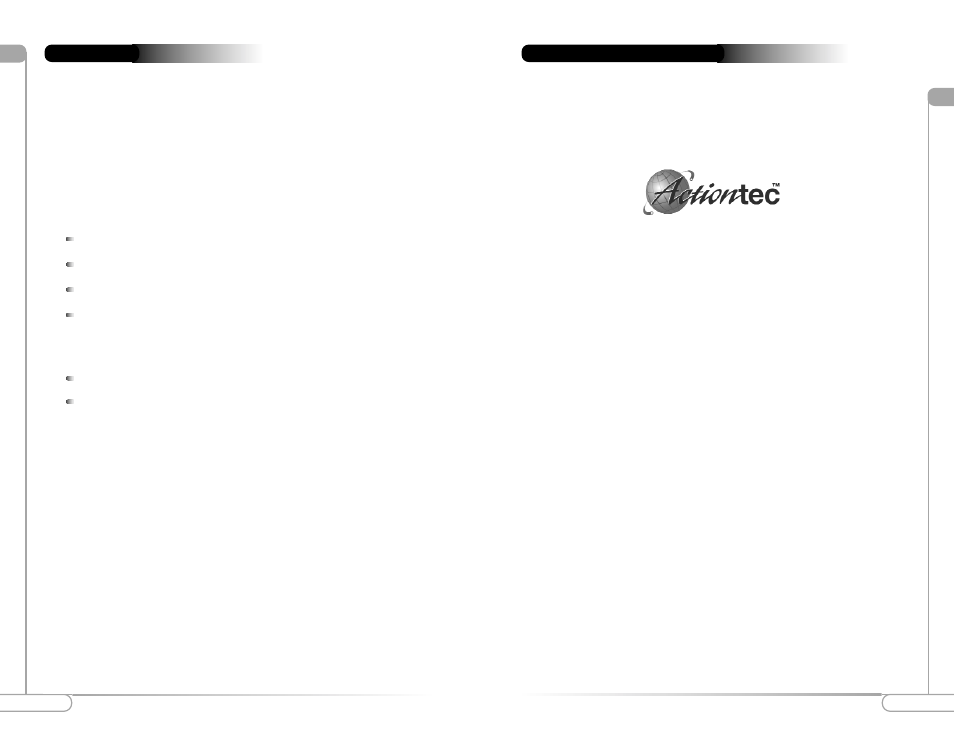 Actiontec™